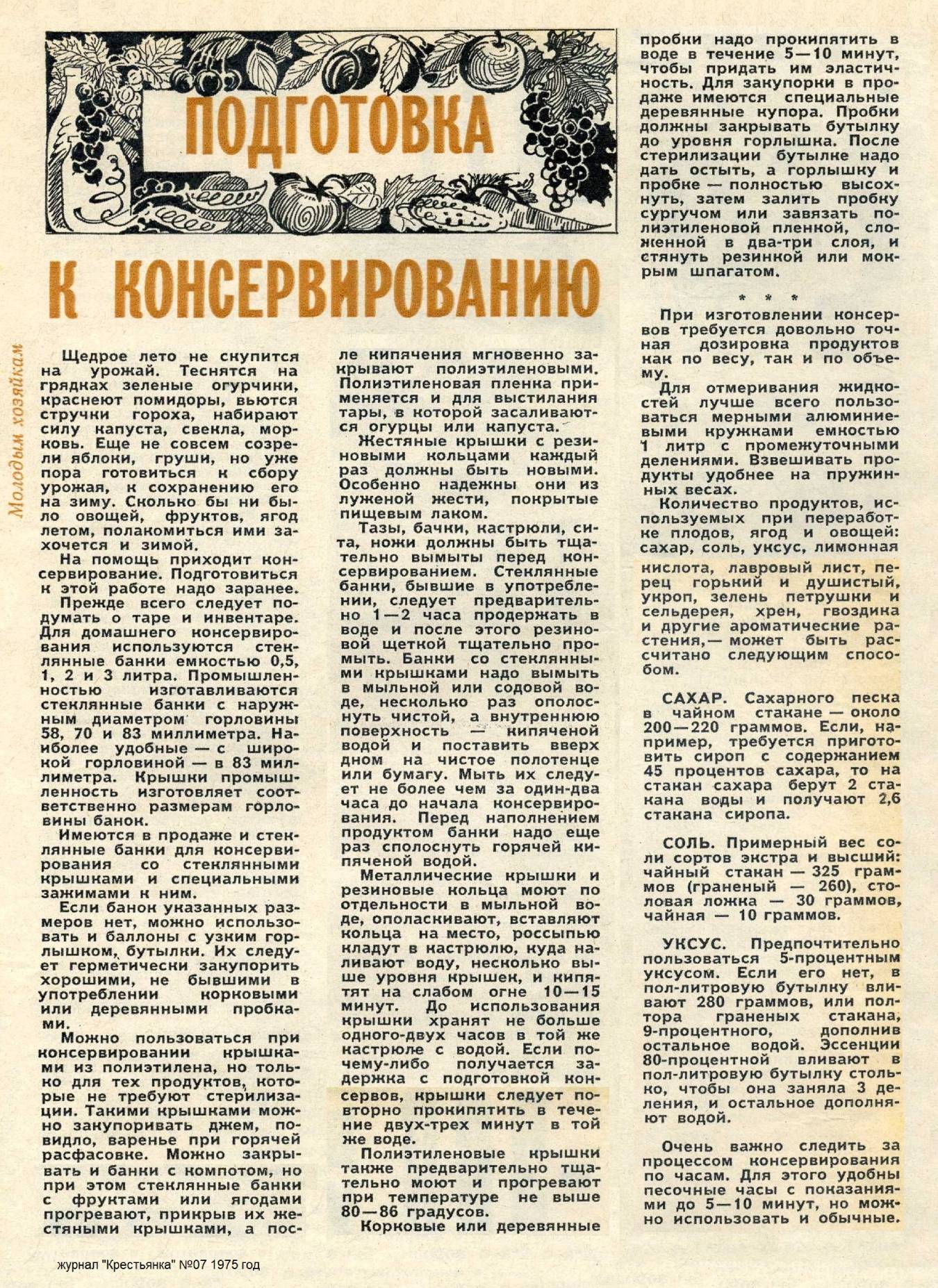 ПОДГОТОВКА

К КОНСЕРВИРОВАНИЮ

Молодым хозяйкам

Щедрое лето не скупится на урожай. Теснятся на грядках зеленые огурчики, краснеют помидоры, вьются стручки гороха, набирают силу капуста, свекла, морковь. Еще не совсем созрели яблоки, груши, но уже пора готовиться к сбору урожая, к сохранению его на зиму. Сколько бы ни было овощей, фруктов, ягод летом, полакомиться ими захочется и зимой.

На помощь приходит консервирование. Подготовиться к этой работе надо заранее.

Прежде всего следует подумать о таре и инвентаре. Для домашнего консервирования используются стеклянные банки емкостью 0,5, 1, 2 и 3 литра. Промышленностью изготавливаются стеклянные банки с наружным диаметром горловины 58, 70 и 83 миллиметра. Наиболее удобные — с широкой горловиной — в 83 миллиметра. Крышки промышленность изготовляет соответственно размерам горловины банок.

Имеются в продаже и стеклянные банки для консервирования со стеклянными крышками и специальными зажимами к ним.

Если банок указанных размеров нет, можно использовать и баллоны с узким горлышком, бутылки. Их следует герметически закупорить хорошими, не бывшими в употреблении корковыми или деревянными пробками.

Можно пользоваться при консервировании крышками из полиэтилена, но только для тех продуктов, которые не требуют стерилизации. Такими крышками можно закупоривать джем, повидло, варенье при горячей расфасовке. Можно закрывать и банки с компотом, но при этом стеклянные банки с фруктами или ягодами прогревают, прикрыв их жестяными крышками, а после кипячения мгновенно закрывают полиэтиленовыми. Полиэтиленовая пленка применяется и для выстилания тары, в которой засаливаются огурцы или капуста.

Жестяные крышки с резиновыми кольцами каждый раз должны быть новыми. Особенно надежны они из луженой жести, покрытые пищевым лаком.

Тазы, бачки, кастрюли, сита, ножи должны быть тщательно вымыты перед консервированием. Стеклянные банки, бывшие в употреблении, следует предварительно 1—2 часа продержать в воде и после этого резиновой щеткой тщательно промыть. Банки со стеклянными крышками надо вымыть в мыльной или содовой воде, несколько раз ополоснуть чистой, а внутреннюю поверхность — кипяченой водой и поставить вверх дном на чистое полотенце или бумагу. Мыть их следует не более чем за один-два часа до начала консервирования. Перед наполнением продуктом банки надо еще раз сполоснуть горячей кипяченой водой.

Металлические крышки и резиновые кольца моют по отдельности в мыльной воде, ополаскивают, вставляют кольца на место, россыпью кладут в кастрюлю, куда наливают воду, несколько выше уровня крышек, и кипятят на слабом огне 10—15 минут. До использования крышки хранят не больше одного-двух часов в той же кастрюле с водой. Если почему-либо получается задержка с подготовкой консервов, крышки следует повторно прокипятить в течение двух-трех минут в той же воде.

Полиэтиленовые крышки также предварительно тщательно моют и прогревают при температуре не выше 80—86 градусов.

Корковые или деревянные пробки надо прокипятить в воде в течение 5—10 минут, чтобы придать им эластичность. Для закупорки в продаже имеются специальные деревянные купора. Пробки должны закрывать бутылку до уровня горлышка. После стерилизации бутылке надо дать остыть, а горлышку и пробке — полностью высохнуть, затем залить пробку сургучом или завязать полиэтиленовой пленкой, сложенной в два-три слоя, и стянуть резинкой или мокрым шпагатом.

* * *

При изготовлении консервов требуется довольно точная дозировка продуктов как по весу, так и по объему.

Для отмеривания жидкостей лучше всего пользоваться мерными алюминиевыми кружками емкостью 1 литр с промежуточными делениями. Взвешивать продукты удобнее на пружинных весах.

Количество продуктов, используемых при переработке плодов, ягод и овощей: сахар, соль, уксус, лимонная кислота, лавровый лист, перец горький и душистый, укроп, зелень петрушки и сельдерея, хрен, гвоздика и другие ароматические растения,— может быть рассчитано следующим способом.

САХАР. Сахарного песка в чайном стакане — около 200—220 граммов. Если, например, требуется приготовить сироп с содержанием 45 процентов сахара, то на стакан сахара берут 2 стакана воды и получают 2,6 стакана сиропа.

СОЛЬ. Примерный вес соли сортов экстра и высший: чайный стакан — 325 граммов (граненый — 260), столовая ложка — 30 граммов, чайная — 10 граммов.

УКСУС. Предпочтительно пользоваться 5-процентным уксусом. Если его нет, в пол-литровую бутылку вливают 280 граммов, или полтора граненых стакана, 9-процентного, дополнив остальное водой. Эссенции 80-процентной вливают в пол-литровую бутылку столько, чтобы она заняла 3 деления, и остальное дополняют водой.

Очень важно следить за процессом консервирования по часам. Для этого удобны песочные часы с показаниями до 5—10 минут, но можно использовать и обычные.

журнал "Крестьянка" №07 1975 год